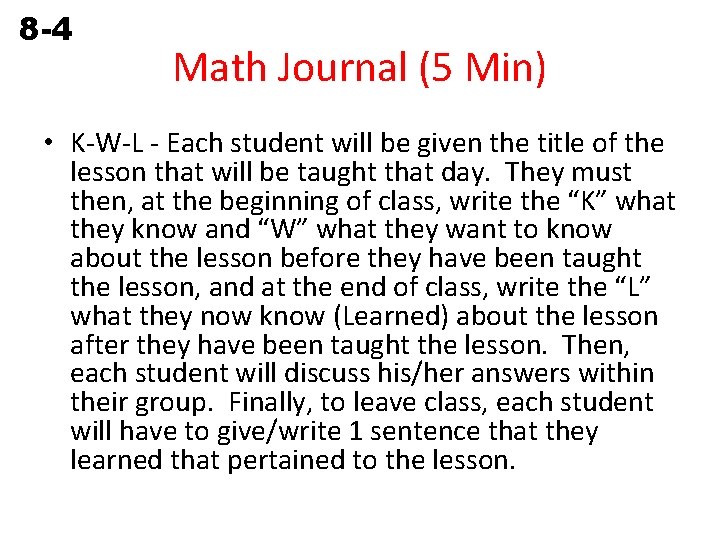 8-4

Math Journal (5 Min)

• K-W-L - Each student will be given the title of the lesson that will be taught that day. They must then, at the beginning of class, write the “K” what they know and “W” what they want to know about the lesson before they have been taught the lesson, and at the end of class, write the “L” what they now know (Learned) about the lesson after they have been taught the lesson. Then, each student will discuss his/her answers within their group. Finally, to leave class, each student will have to give/write 1 sentence that they learned that pertained to the lesson.